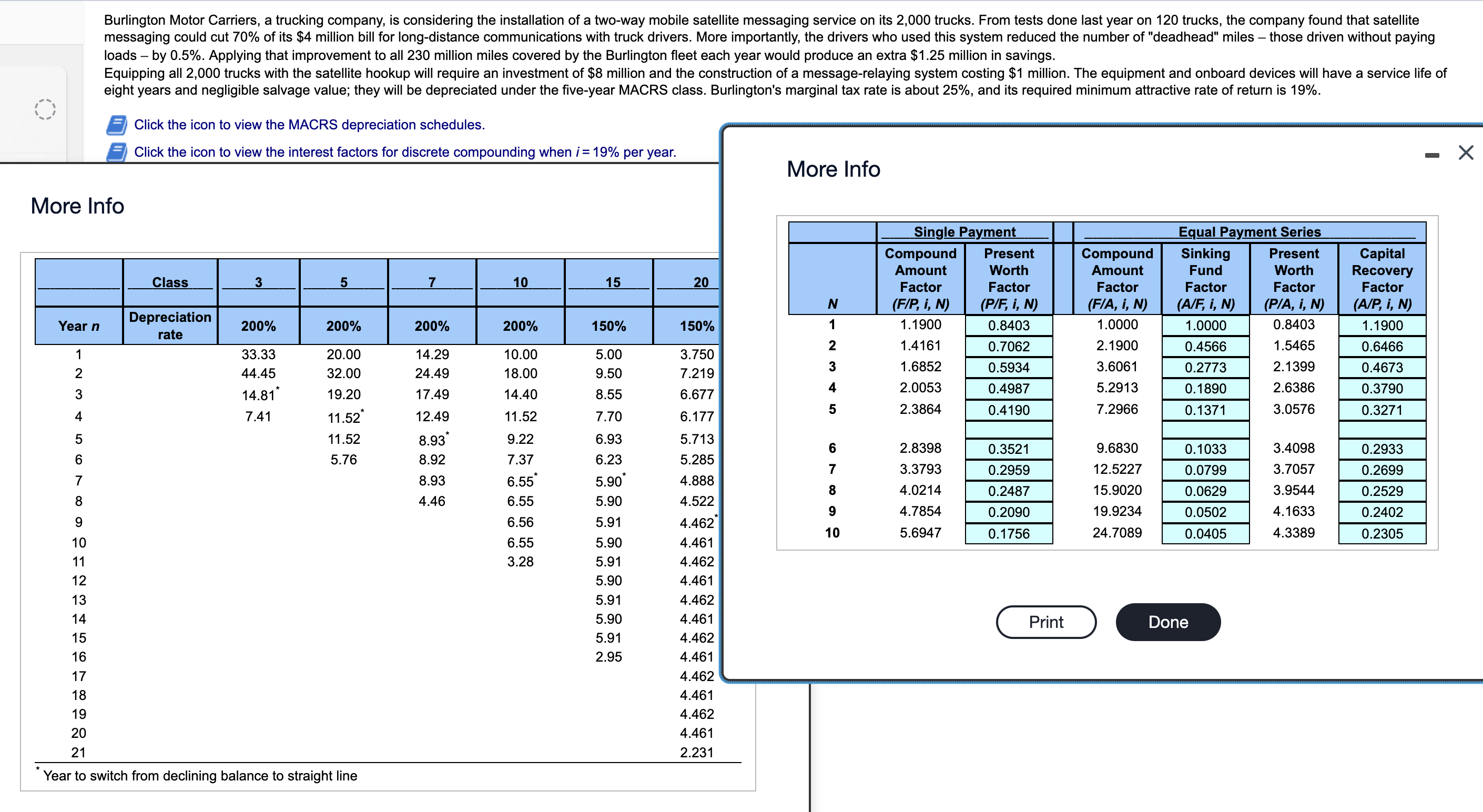 Burlington Motor Carriers, a trucking company, is considering the installation of a two-way mobile satellite messaging service on its 2,000 trucks. From tests done last year on 120 trucks, the company found that satellite messaging could cut 70% of its $4 million bill for long-distance communications with truck drivers. More importantly, the drivers who used this system reduced the number of "deadhead" miles – those driven without paying loads – by 0.5%. Applying that improvement to all 230 million miles covered by the Burlington fleet each year would produce an extra $1.25 million in savings.
Equipping all 2,000 trucks with the satellite hookup will require an investment of $8 million and the construction of a message-relaying system costing $1 million. The equipment and onboard devices will have a service life of eight years and negligible salvage value; they will be depreciated under the five-year MACRS class. Burlington's marginal tax rate is about 25%, and its required minimum attractive rate of return is 19%.

Click the icon to view the MACRS depreciation schedules.

Click the icon to view the interest factors for discrete compounding when $i = 19\%$ per year.

More Info

| | Class | 3 | 5 | 7 | 10 | 15 | 20 |
|---|---|---|---|---|---|---|---|
| Year n | Depreciation rate | 200% | 200% | 200% | 200% | 150% | 150% |
| 1 | | 33.33 | 20.00 | 14.29 | 10.00 | 5.00 | 3.750 |
| 2 | | 44.45 | 32.00 | 24.49 | 18.00 | 9.50 | 7.219 |
| 3 | | 14.81* | 19.20 | 17.49 | 14.40 | 8.55 | 6.677 |
| 4 | | 7.41 | 11.52* | 12.49 | 11.52 | 7.70 | 6.177 |
| 5 | | | 11.52 | 8.93* | 9.22 | 6.93 | 5.713 |
| 6 | | | 5.76 | 8.92 | 7.37 | 6.23 | 5.285 |
| 7 | | | | 8.93 | 6.55* | 5.90* | 4.888 |
| 8 | | | | 4.46 | 6.55 | 5.90 | 4.522 |
| 9 | | | | | 6.56 | 5.91 | 4.462* |
| 10 | | | | | 6.55 | 5.90 | 4.461 |
| 11 | | | | | 3.28 | 5.91 | 4.462 |
| 12 | | | | | | 5.90 | 4.461 |
| 13 | | | | | | 5.91 | 4.462 |
| 14 | | | | | | 5.90 | 4.461 |
| 15 | | | | | | 5.91 | 4.462 |
| 16 | | | | | | 2.95 | 4.461 |
| 17 | | | | | | | 4.462 |
| 18 | | | | | | | 4.461 |
| 19 | | | | | | | 4.462 |
| 20 | | | | | | | 4.461 |
| 21 | | | | | | | 2.231 |

* Year to switch from declining balance to straight line

More Info

| | Single Payment | | Equal Payment Series | | | |
|---|---|---|---|---|---|---|
| N | Compound Amount Factor (F/P, i, N) | Present Worth Factor (P/F, i, N) | Compound Amount Factor (F/A, i, N) | Sinking Fund Factor (A/F, i, N) | Present Worth Factor (P/A, i, N) | Capital Recovery Factor (A/P, i, N) |
| 1 | 1.1900 | 0.8403 | 1.0000 | 1.0000 | 0.8403 | 1.1900 |
| 2 | 1.4161 | 0.7062 | 2.1900 | 0.4566 | 1.5465 | 0.6466 |
| 3 | 1.6852 | 0.5934 | 3.6061 | 0.2773 | 2.1399 | 0.4673 |
| 4 | 2.0053 | 0.4987 | 5.2913 | 0.1890 | 2.6386 | 0.3790 |
| 5 | 2.3864 | 0.4190 | 7.2966 | 0.1371 | 3.0576 | 0.3271 |
| 6 | 2.8398 | 0.3521 | 9.6830 | 0.1033 | 3.4098 | 0.2933 |
| 7 | 3.3793 | 0.2959 | 12.5227 | 0.0799 | 3.7057 | 0.2699 |
| 8 | 4.0214 | 0.2487 | 15.9020 | 0.0629 | 3.9544 | 0.2529 |
| 9 | 4.7854 | 0.2090 | 19.9234 | 0.0502 | 4.1633 | 0.2402 |
| 10 | 5.6947 | 0.1756 | 24.7089 | 0.0405 | 4.3389 | 0.2305 |

Print
Done